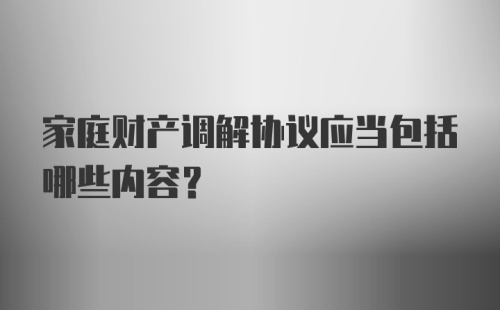 家庭财产调解协议应当包括哪些内容？